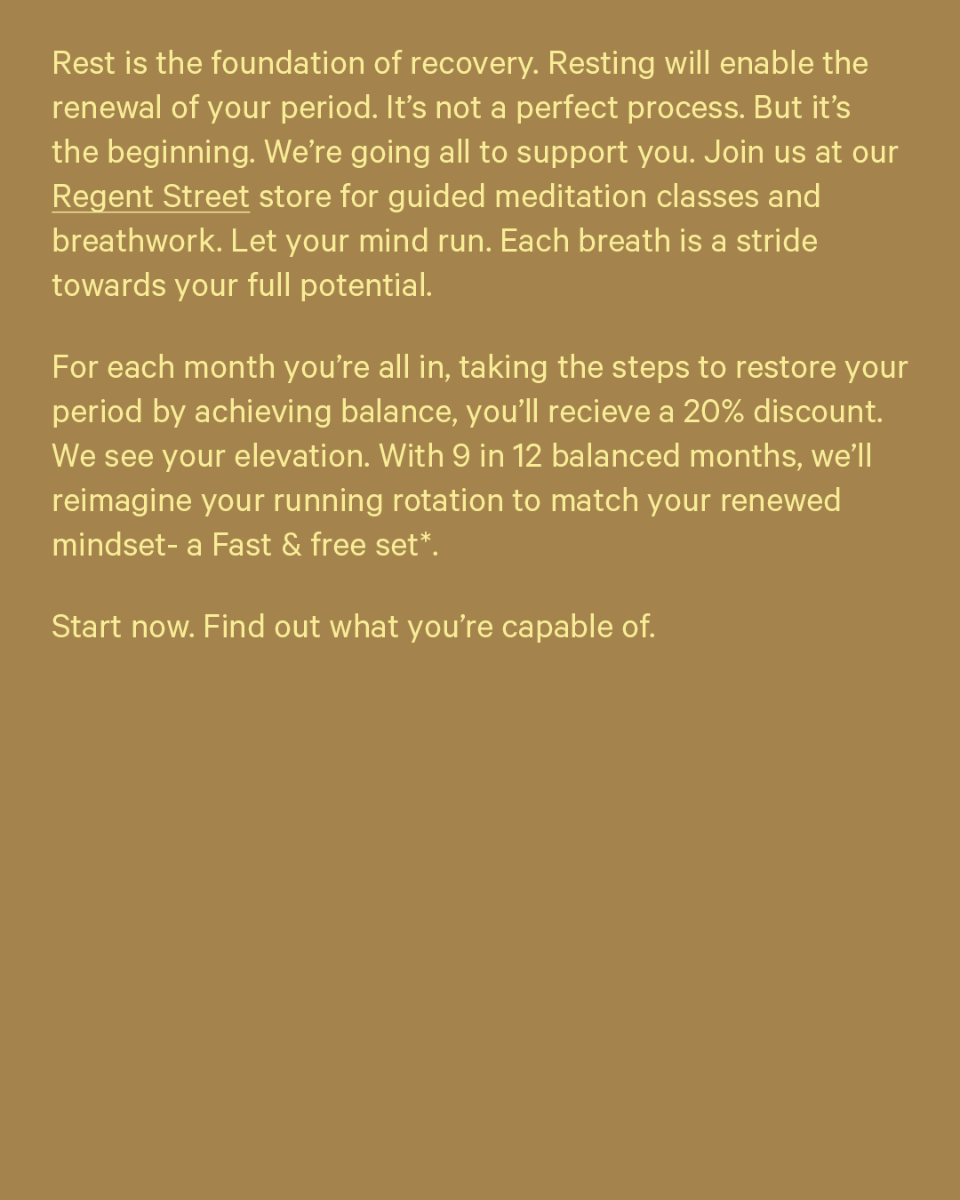 Rest is the foundation of recovery. Resting will enable the renewal of your period. It's not a perfect process. But it's the beginning. We're going all to support you. Join us at our Regent Street store for guided meditation classes and breathwork. Let your mind run. Each breath is a stride towards your full potential.

For each month you're all in, taking the steps to restore your period by achieving balance, you'll recieve a 20% discount. We see your elevation. With 9 in 12 balanced months, we'll reimagine your running rotation to match your renewed mindset- a Fast & free set*.

Start now. Find out what you're capable of.